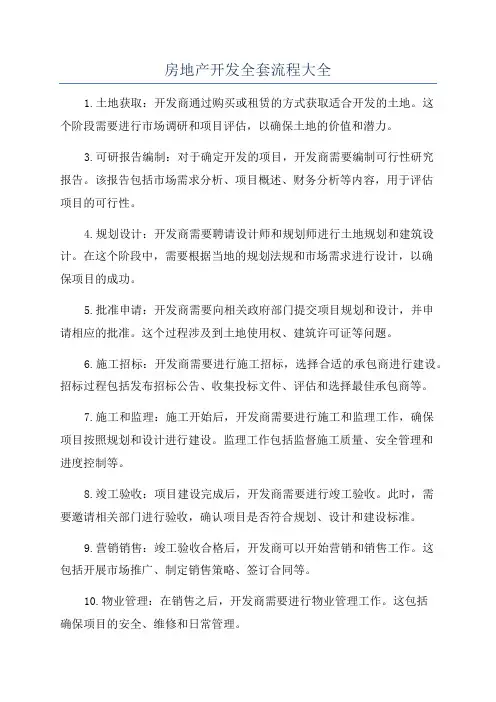 房地产开发全套流程大全

1.土地获取：开发商通过购买或租赁的方式获取适合开发的土地。这个阶段需要进行市场调研和项目评估，以确保土地的价值和潜力。

3.可研报告编制：对于确定开发的项目，开发商需要编制可行性研究报告。该报告包括市场需求分析、项目概述、财务分析等内容，用于评估项目的可行性。

4.规划设计：开发商需要聘请设计师和规划师进行土地规划和建筑设计。在这个阶段中，需要根据当地的规划法规和市场需求进行设计，以确保项目的成功。

5.批准申请：开发商需要向相关政府部门提交项目规划和设计，并申请相应的批准。这个过程涉及到土地使用权、建筑许可证等问题。

6.施工招标：开发商需要进行施工招标，选择合适的承包商进行建设。招标过程包括发布招标公告、收集投标文件、评估和选择最佳承包商等。

7.施工和监理：施工开始后，开发商需要进行施工和监理工作，确保项目按照规划和设计进行建设。监理工作包括监督施工质量、安全管理和进度控制等。

8.竣工验收：项目建设完成后，开发商需要进行竣工验收。此时，需要邀请相关部门进行验收，确认项目是否符合规划、设计和建设标准。

9.营销销售：竣工验收合格后，开发商可以开始营销和销售工作。这包括开展市场推广、制定销售策略、签订合同等。

10.物业管理：在销售之后，开发商需要进行物业管理工作。这包括确保项目的安全、维修和日常管理。